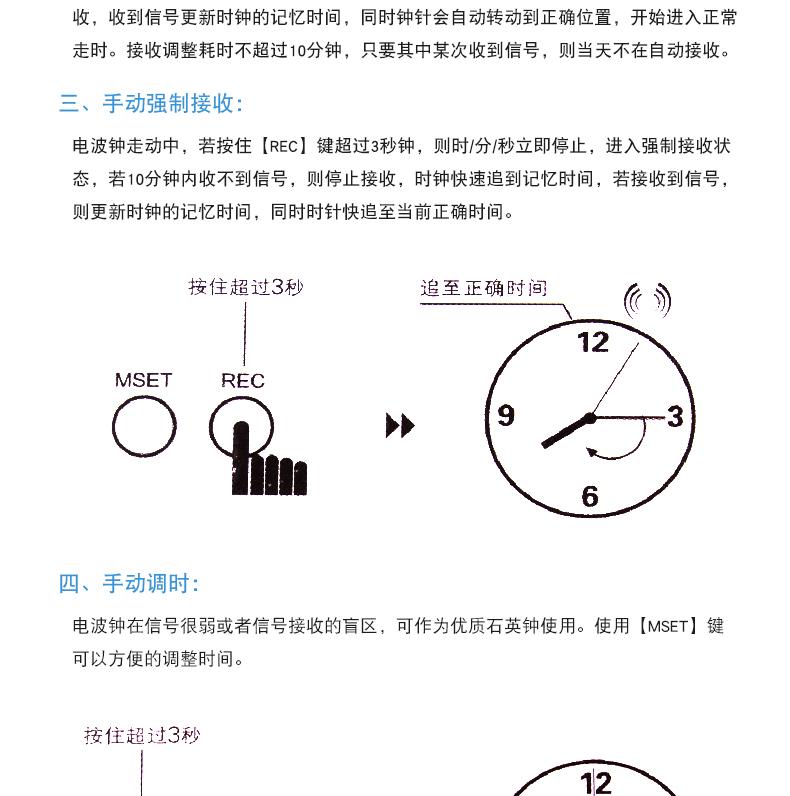 收，收到信号更新时钟的记忆时间，同时钟针会自动转动到正确位置，开始进入正常走时。接收调整耗时不超过10分钟，只要其中某次收到信号，则当天不在自动接收。

三、手动强制接收：

电波钟走动中，若按住【REC】键超过3秒钟，则时/分/秒立即停止，进入强制接收状态，若10分钟内收不到信号，则停止接收，时钟快速追到记忆时间，若接收到信号，则更新时钟的记忆时间，同时时针快追至当前正确时间。

按住超过3秒

MSET

REC

追至正确时间

12

9

3

6

四、手动调时：

电波钟在信号很弱或者信号接收的盲区，可作为优质石英钟使用。使用【MSET】键可以方便的调整时间。

按住超过3秒

12